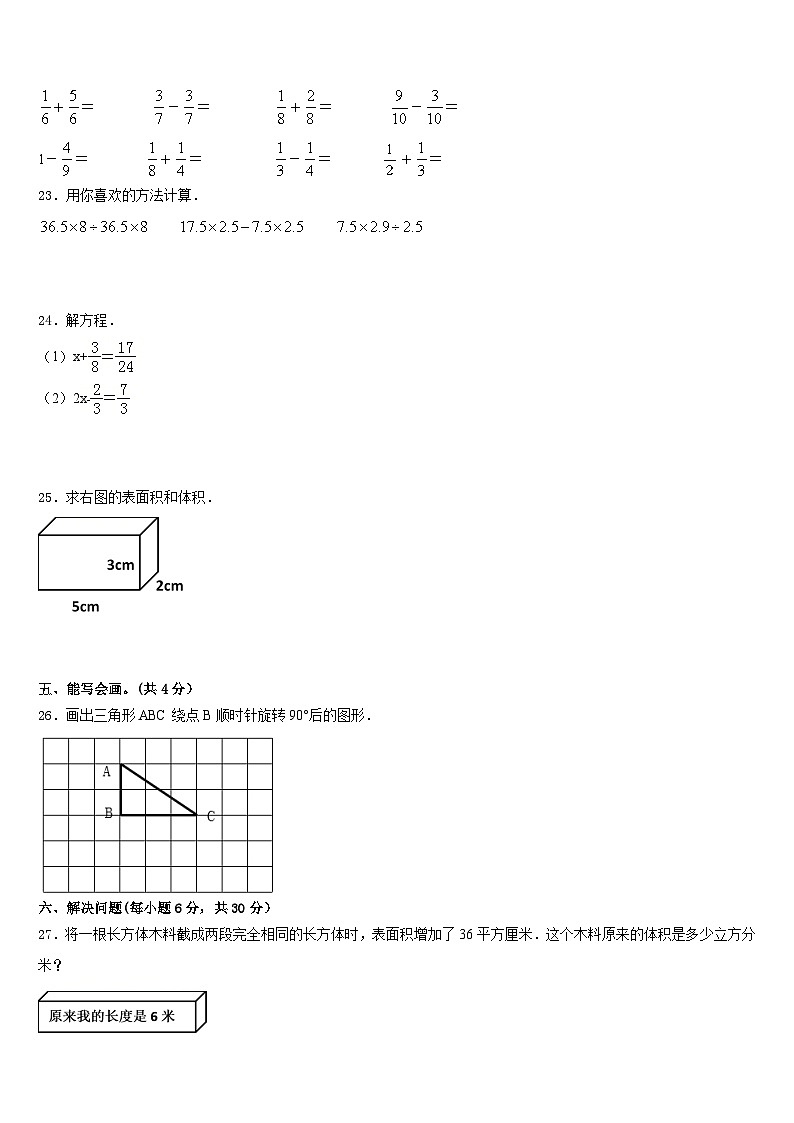 $\frac{1}{6}+\frac{5}{6}=$　　$\frac{3}{7}-\frac{3}{7}=$　　$\frac{1}{8}+\frac{2}{8}=$　　$\frac{9}{10}-\frac{3}{10}=$

$1-\frac{4}{9}=$　　$\frac{1}{8}+\frac{1}{4}=$　　$\frac{1}{3}-\frac{1}{4}=$　　$\frac{1}{2}+\frac{1}{3}=$

23．用你喜欢的方法计算．

$36.5\times8\div36.5\times8$　　$17.5\times2.5-7.5\times2.5$　　$7.5\times2.9\div2.5$

24．解方程．

（1）$x+\frac{3}{8}=\frac{17}{24}$

（2）$2x-\frac{2}{3}=\frac{7}{3}$

25．求右图的表面积和体积．

3cm
2cm
5cm

五、能写会画。（共 4 分）

26．画出三角形 ABC 绕点 B 顺时针旋转 90°后的图形．

A
B
C

六、解决问题（每小题 6 分，共 30 分）

27．将一根长方体木料截成两段完全相同的长方体时，表面积增加了 36 平方厘米．这个木料原来的体积是多少立方分米？

原来我的长度是 6 米